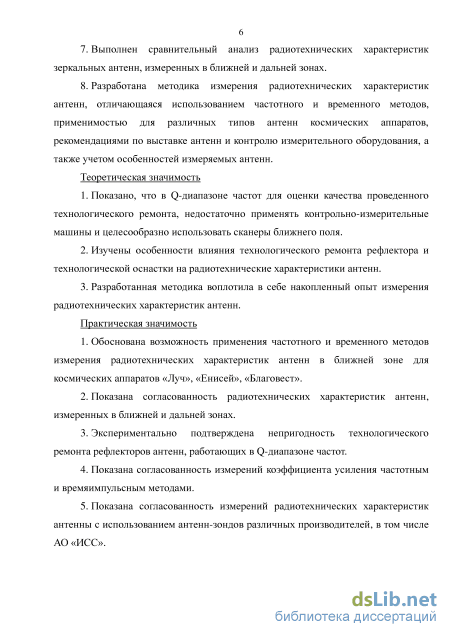 6

7. Выполнен сравнительный анализ радиотехнических характеристик зеркальных антенн, измеренных в ближней и дальней зонах.

8. Разработана методика измерения радиотехнических характеристик антенн, отличающаяся использованием частотного и временного методов, применимостью для различных типов антенн космических аппаратов, рекомендациями по выставке антенн и контролю измерительного оборудования, а также учетом особенностей измеряемых антенн.

Теоретическая значимость

1. Показано, что в Q-диапазоне частот для оценки качества проведенного технологического ремонта, недостаточно применять контрольно-измерительные машины и целесообразно использовать сканеры ближнего поля.

2. Изучены особенности влияния технологического ремонта рефлектора и технологической оснастки на радиотехнические характеристики антенн.

3. Разработанная методика воплотила в себе накопленный опыт измерения радиотехнических характеристик антенн.

Практическая значимость

1. Обоснована возможность применения частотного и временного методов измерения радиотехнических характеристик антенн в ближней зоне для космических аппаратов «Луч», «Енисей», «Благовест».

2. Показана согласованность радиотехнических характеристик антенн, измеренных в ближней и дальней зонах.

3. Экспериментально подтверждена непригодность технологического ремонта рефлекторов антенн, работающих в Q-диапазоне частот.

4. Показана согласованность измерений коэффициента усиления частотным и времяимпульсным методами.

5. Показана согласованность измерений радиотехнических характеристик антенны с использованием антенн-зондов различных производителей, в том числе АО «ИСС».

dsLib.net
библиотека диссертаций